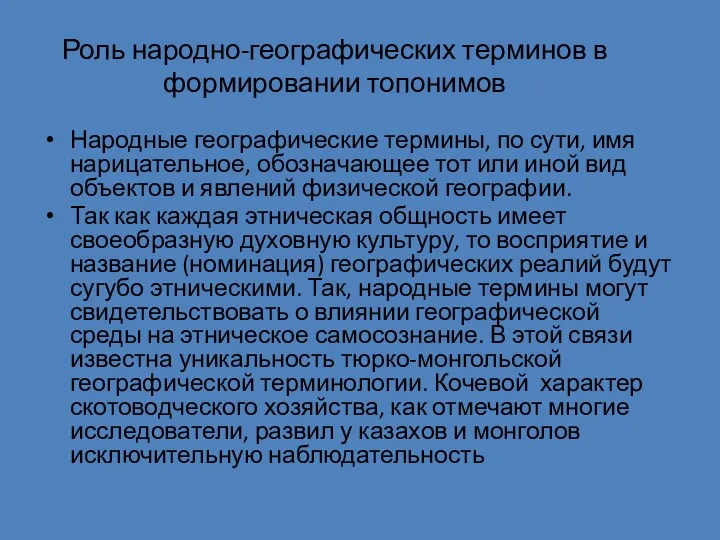 Роль народно-географических терминов в формировании топонимов

• Народные географические термины, по сути, имя нарицательное, обозначающее тот или иной вид объектов и явлений физической географии.

• Так как каждая этническая общность имеет своеобразную духовную культуру, то восприятие и название (номинация) географических реалий будут сугубо этническими. Так, народные термины могут свидетельствовать о влиянии географической среды на этническое самосознание. В этой связи известна уникальность тюрко-монгольской географической терминологии. Кочевой характер скотоводческого хозяйства, как отмечают многие исследователи, развил у казахов и монголов исключительную наблюдательность